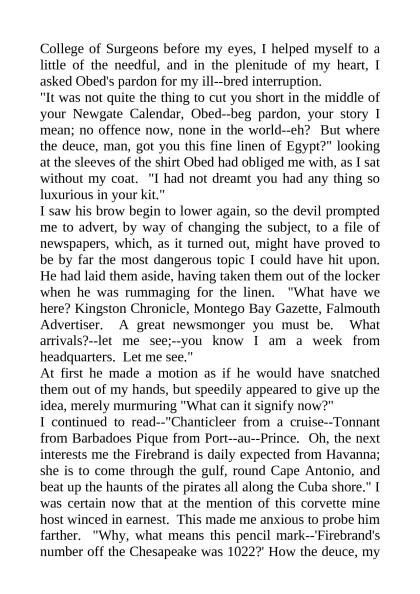 College of Surgeons before my eyes, I helped myself to a little of the needful, and in the plenitude of my heart, I asked Obed's pardon for my ill--bred interruption.
"It was not quite the thing to cut you short in the middle of your Newgate Calendar, Obed--beg pardon, your story I mean; no offence now, none in the world--eh? But where the deuce, man, got you this fine linen of Egypt?" looking at the sleeves of the shirt Obed had obliged me with, as I sat without my coat. "I had not dreamt you had any thing so luxurious in your kit."
I saw his brow begin to lower again, so the devil prompted me to advert, by way of changing the subject, to a file of newspapers, which, as it turned out, might have proved to be by far the most dangerous topic I could have hit upon. He had laid them aside, having taken them out of the locker when he was rummaging for the linen. "What have we here? Kingston Chronicle, Montego Bay Gazette, Falmouth Advertiser. A great newsmonger you must be. What arrivals?--let me see;--you know I am a week from headquarters. Let me see."
At first he made a motion as if he would have snatched them out of my hands, but speedily appeared to give up the idea, merely murmuring "What can it signify now?"
I continued to read--"Chanticleer from a cruise--Tonnant from Barbadoes Pique from Port--au--Prince. Oh, the next interests me the Firebrand is daily expected from Havanna; she is to come through the gulf, round Cape Antonio, and beat up the haunts of the pirates all along the Cuba shore." I was certain now that at the mention of this corvette mine host winced in earnest. This made me anxious to probe him farther. "Why, what means this pencil mark--'Firebrand's number off the Chesapeake was 1022?' How the deuce, my